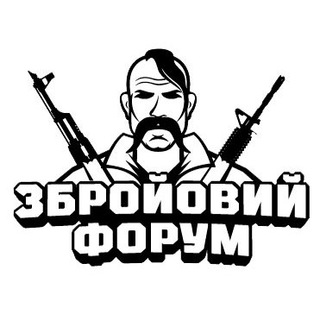 ЗБРОЙОВИЙ
ФОРУМ